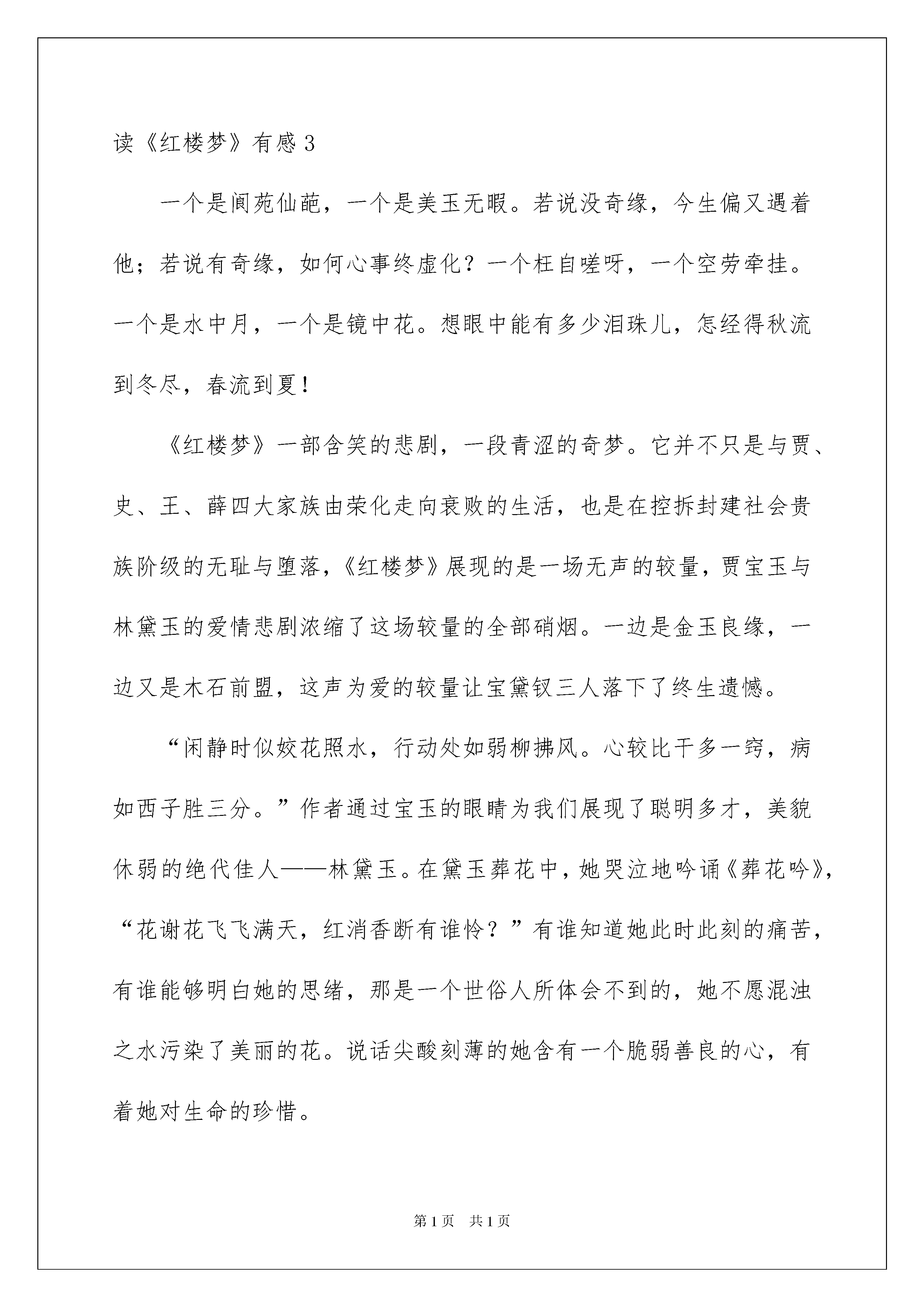 读《红楼梦》有感 3

一个是阆苑仙葩，一个是美玉无暇。若说没奇缘，今生偏又遇着他；若说有奇缘，如何心事终虚化？一个枉自嗟呀，一个空劳牵挂。一个是水中月，一个是镜中花。想眼中能有多少泪珠儿，怎经得秋流到冬尽，春流到夏！

《红楼梦》一部含笑的悲剧，一段青涩的奇梦。它并不只是与贾、史、王、薛四大家族由荣化走向衰败的生活，也是在控拆封建社会贵族阶级的无耻与堕落，《红楼梦》展现的是一场无声的较量，贾宝玉与林黛玉的爱情悲剧浓缩了这场较量的全部硝烟。一边是金玉良缘，一边又是木石前盟，这声为爱的较量让宝黛钗三人落下了终生遗憾。

“闲静时似姣花照水，行动处如弱柳拂风。心较比干多一窍，病如西子胜三分。”作者通过宝玉的眼睛为我们展现了聪明多才，美貌休弱的绝代佳人——林黛玉。在黛玉葬花中，她哭泣地吟诵《葬花吟》，“花谢花飞飞满天，红消香断有谁怜？”有谁知道她此时此刻的痛苦，有谁能够明白她的思绪，那是一个世俗人所体会不到的，她不愿混浊之水污染了美丽的花。说话尖酸刻薄的她含有一个脆弱善良的心，有着她对生命的珍惜。

第 1 页 共 1 页